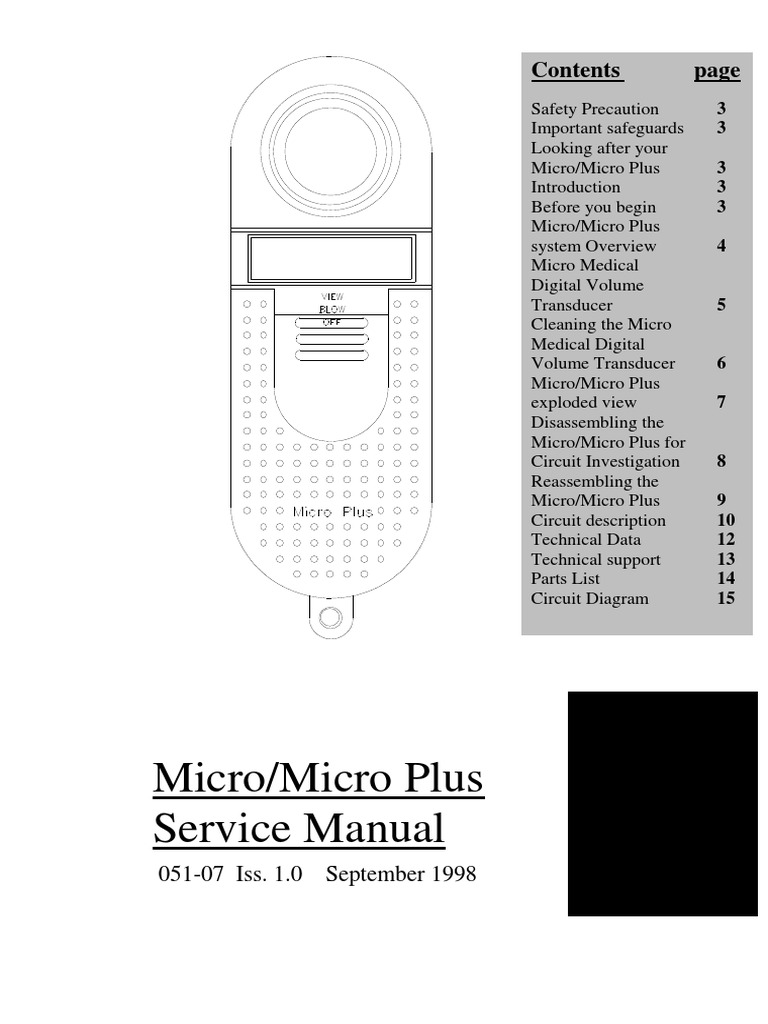 VIEW
BLOW
OFF

Micro Plus

| Contents | page |
|---|---|
| Safety Precaution | 3 |
| Important safeguards | 3 |
| Looking after your Micro/Micro Plus | 3 |
| Introduction | 3 |
| Before you begin | 3 |
| Micro/Micro Plus system Overview | 4 |
| Micro Medical Digital Volume Transducer | 5 |
| Cleaning the Micro Medical Digital Volume Transducer | 6 |
| Micro/Micro Plus exploded view | 7 |
| Disassembling the Micro/Micro Plus for Circuit Investigation | 8 |
| Reassembling the Micro/Micro Plus | 9 |
| Circuit description | 10 |
| Technical Data | 12 |
| Technical support | 13 |
| Parts List | 14 |
| Circuit Diagram | 15 |

Micro/Micro Plus
Service Manual

051-07 Iss. 1.0 September 1998